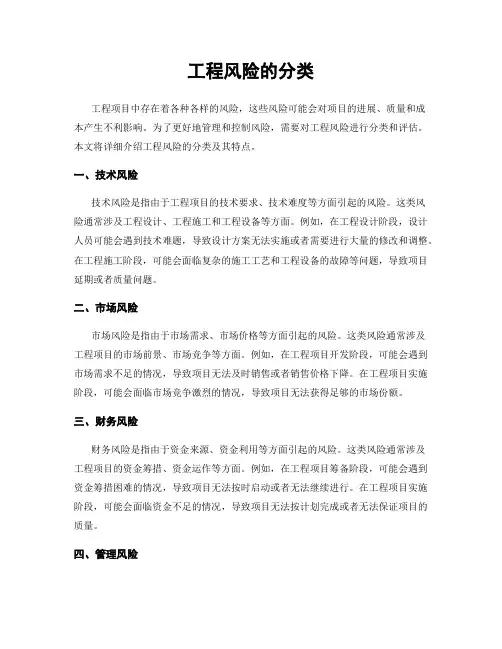 工程风险的分类

工程项目中存在着各种各样的风险，这些风险可能会对项目的进展、质量和成本产生不利影响。为了更好地管理和控制风险，需要对工程风险进行分类和评估。本文将详细介绍工程风险的分类及其特点。

一、技术风险

技术风险是指由于工程项目的技术要求、技术难度等方面引起的风险。这类风险通常涉及工程设计、工程施工和工程设备等方面。例如，在工程设计阶段，设计人员可能会遇到技术难题，导致设计方案无法实施或者需要进行大量的修改和调整。在工程施工阶段，可能会面临复杂的施工工艺和工程设备的故障等问题，导致项目延期或者质量问题。

二、市场风险

市场风险是指由于市场需求、市场价格等方面引起的风险。这类风险通常涉及工程项目的市场前景、市场竞争等方面。例如，在工程项目开发阶段，可能会遇到市场需求不足的情况，导致项目无法及时销售或者销售价格下降。在工程项目实施阶段，可能会面临市场竞争激烈的情况，导致项目无法获得足够的市场份额。

三、财务风险

财务风险是指由于资金来源、资金利用等方面引起的风险。这类风险通常涉及工程项目的资金筹措、资金运作等方面。例如，在工程项目筹备阶段，可能会遇到资金筹措困难的情况，导致项目无法按时启动或者无法继续进行。在工程项目实施阶段，可能会面临资金不足的情况，导致项目无法按计划完成或者无法保证项目的质量。

四、管理风险